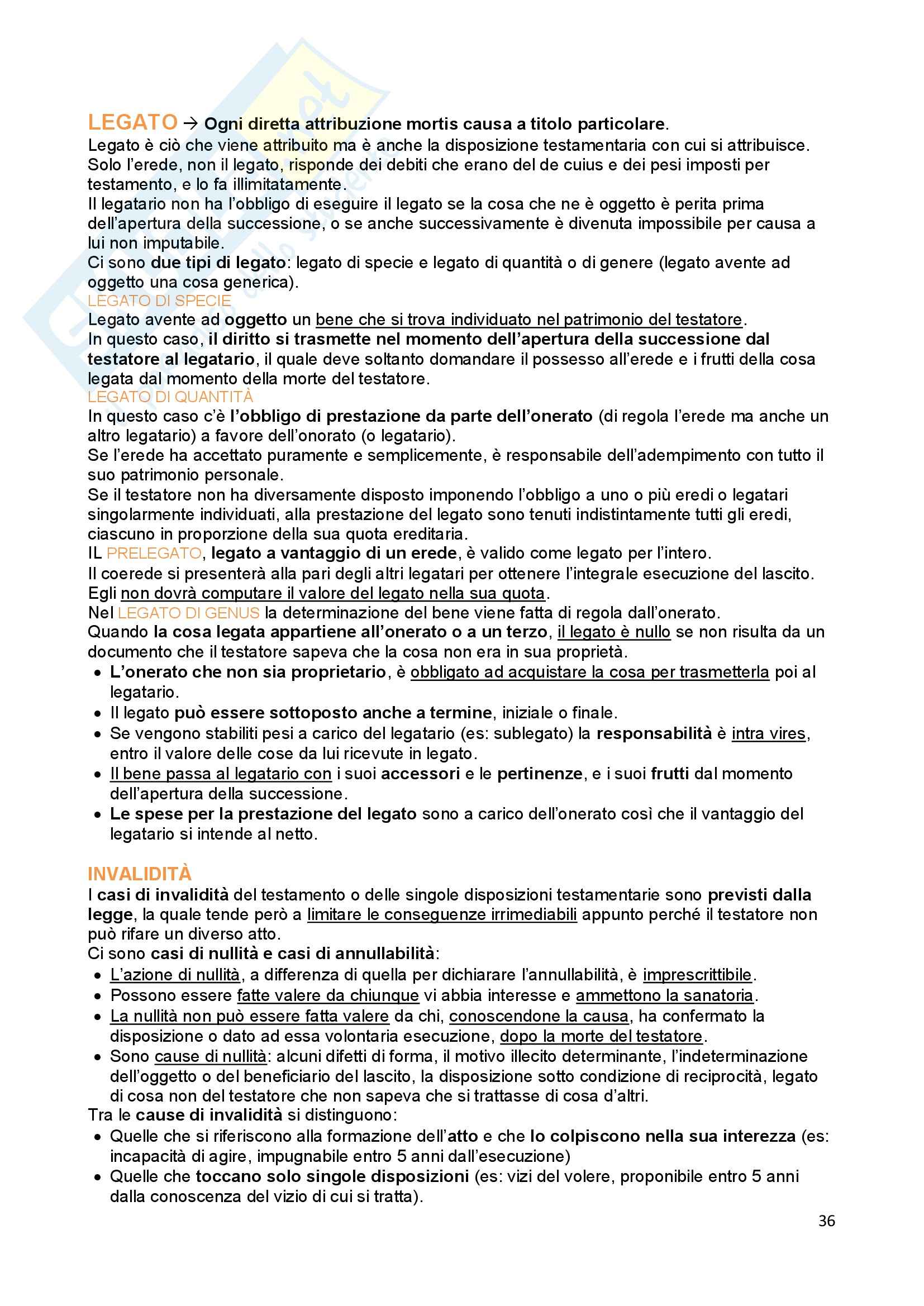 LEGATO → Ogni diretta attribuzione mortis causa a titolo particolare.
Legato è ciò che viene attribuito ma è anche la disposizione testamentaria con cui si attribuisce.
Solo l'erede, non il legato, risponde dei debiti che erano del de cuius e dei pesi imposti per testamento, e lo fa illimitatamente.
Il legatario non ha l'obbligo di eseguire il legato se la cosa che ne è oggetto è perita prima dell'apertura della successione, o se anche successivamente è divenuta impossibile per causa a lui non imputabile.
Ci sono due tipi di legato: legato di specie e legato di quantità o di genere (legato avente ad oggetto una cosa generica).
LEGATO DI SPECIE
Legato avente ad oggetto un bene che si trova individuato nel patrimonio del testatore.
In questo caso, il diritto si trasmette nel momento dell'apertura della successione dal testatore al legatario, il quale deve soltanto domandare il possesso all'erede e i frutti della cosa legata dal momento della morte del testatore.
LEGATO DI QUANTITÀ
In questo caso c'è l'obbligo di prestazione da parte dell'onerato (di regola l'erede ma anche un altro legatario) a favore dell'onorato (o legatario).
Se l'erede ha accettato puramente e semplicemente, è responsabile dell'adempimento con tutto il suo patrimonio personale.
Se il testatore non ha diversamente disposto imponendo l'obbligo a uno o più eredi o legatari singolarmente individuati, alla prestazione del legato sono tenuti indistintamente tutti gli eredi, ciascuno in proporzione della sua quota ereditaria.
IL PRELEGATO, legato a vantaggio di un erede, è valido come legato per l'intero.
Il coerede si presenterà alla pari degli altri legatari per ottenere l'integrale esecuzione del lascito.
Egli non dovrà computare il valore del legato nella sua quota.
Nel LEGATO DI GENUS la determinazione del bene viene fatta di regola dall'onerato.
Quando la cosa legata appartiene all'onerato o a un terzo, il legato è nullo se non risulta da un documento che il testatore sapeva che la cosa non era in sua proprietà.
• L'onerato che non sia proprietario, è obbligato ad acquistare la cosa per trasmetterla poi al legatario.
• Il legato può essere sottoposto anche a termine, iniziale o finale.
• Se vengono stabiliti pesi a carico del legatario (es: sublegato) la responsabilità è intra vires, entro il valore delle cose da lui ricevute in legato.
• Il bene passa al legatario con i suoi accessori e le pertinenze, e i suoi frutti dal momento dell'apertura della successione.
• Le spese per la prestazione del legato sono a carico dell'onerato così che il vantaggio del legatario si intende al netto.

INVALIDITÀ
I casi di invalidità del testamento o delle singole disposizioni testamentarie sono previsti dalla legge, la quale tende però a limitare le conseguenze irrimediabili appunto perché il testatore non può rifare un diverso atto.
Ci sono casi di nullità e casi di annullabilità:
• L'azione di nullità, a differenza di quella per dichiarare l'annullabilità, è imprescrittibile.
• Possono essere fatte valere da chiunque vi abbia interesse e ammettono la sanatoria.
• La nullità non può essere fatta valere da chi, conoscendone la causa, ha confermato la disposizione o dato ad essa volontaria esecuzione, dopo la morte del testatore.
• Sono cause di nullità: alcuni difetti di forma, il motivo illecito determinante, l'indeterminazione dell'oggetto o del beneficiario del lascito, la disposizione sotto condizione di reciprocità, legato di cosa non del testatore che non sapeva che si trattasse di cosa d'altri.
Tra le cause di invalidità si distinguono:
• Quelle che si riferiscono alla formazione dell'atto e che lo colpiscono nella sua interezza (es: incapacità di agire, impugnabile entro 5 anni dall'esecuzione)
• Quelle che toccano solo singole disposizioni (es: vizi del volere, proponibile entro 5 anni dalla conoscenza del vizio di cui si tratta).
36